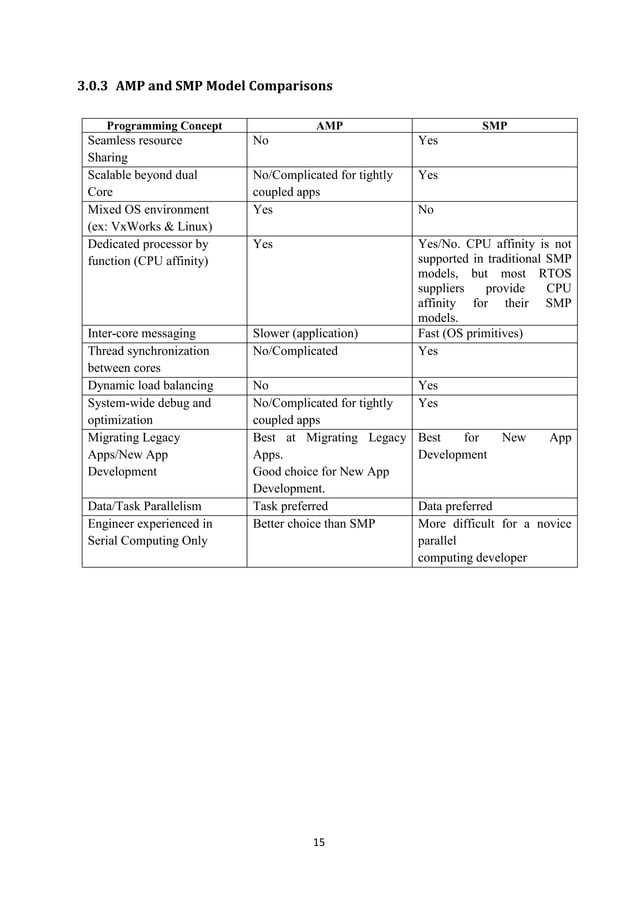 3.0.3 AMP and SMP Model Comparisons

| Programming Concept | AMP | SMP |
|---|---|---|
| Seamless resource Sharing | No | Yes |
| Scalable beyond dual Core | No/Complicated for tightly coupled apps | Yes |
| Mixed OS environment (ex: VxWorks & Linux) | Yes | No |
| Dedicated processor by function (CPU affinity) | Yes | Yes/No. CPU affinity is not supported in traditional SMP models, but most RTOS suppliers provide CPU affinity for their SMP models. |
| Inter-core messaging | Slower (application) | Fast (OS primitives) |
| Thread synchronization between cores | No/Complicated | Yes |
| Dynamic load balancing | No | Yes |
| System-wide debug and optimization | No/Complicated for tightly coupled apps | Yes |
| Migrating Legacy Apps/New App Development | Best at Migrating Legacy Apps. Good choice for New App Development. | Best for New App Development |
| Data/Task Parallelism | Task preferred | Data preferred |
| Engineer experienced in Serial Computing Only | Better choice than SMP | More difficult for a novice parallel computing developer |

15